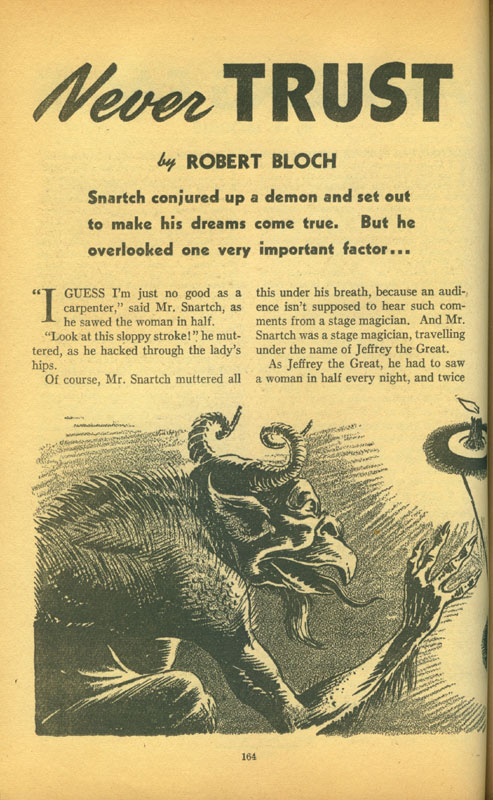 Never TRUST

by ROBERT BLOCH

Snartch conjured up a demon and set out to make his dreams come true. But he overlooked one very important factor...

"I GUESS I'm just no good as a carpenter," said Mr. Snartch, as he sawed the woman in half.

"Look at this sloppy stroke!" he muttered, as he hacked through the lady's hips.

Of course, Mr. Snartch muttered all this under his breath, because an audience isn't supposed to hear such comments from a stage magician. And Mr. Snartch was a stage magician, travelling under the name of Jeffrey the Great.

As Jeffrey the Great, he had to saw a woman in half every night, and twice

164